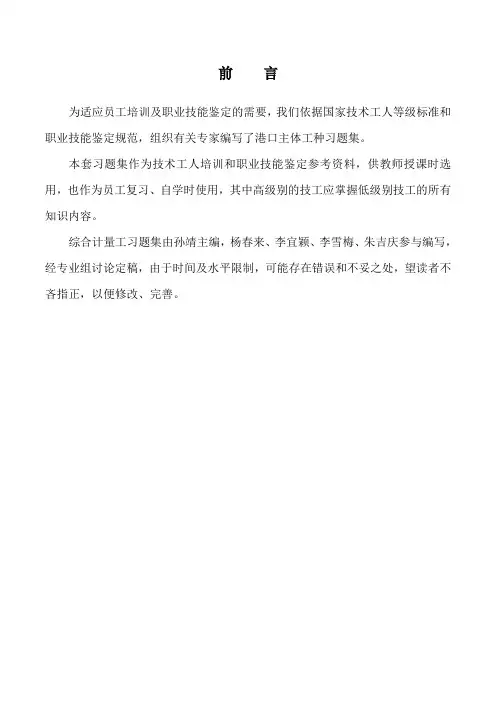 前　言

为适应员工培训及职业技能鉴定的需要，我们依据国家技术工人等级标准和职业技能鉴定规范，组织有关专家编写了港口主体工种习题集。

本套习题集作为技术工人培训和职业技能鉴定参考资料，供教师授课时选用，也作为员工复习、自学时使用，其中高级别的技工应掌握低级别技工的所有知识内容。

综合计量工习题集由孙靖主编，杨春来、李宜颖、李雪梅、朱吉庆参与编写，经专业组讨论定稿，由于时间及水平限制，可能存在错误和不妥之处，望读者不吝指正，以便修改、完善。